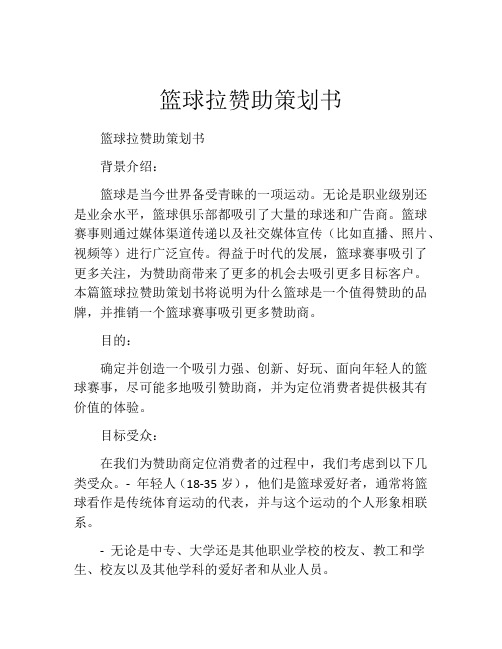 篮球拉赞助策划书

篮球拉赞助策划书

背景介绍：

篮球是当今世界备受青睐的一项运动。无论是职业级别还是业余水平，篮球俱乐部都吸引了大量的球迷和广告商。篮球赛事则通过媒体渠道传递以及社交媒体宣传（比如直播、照片、视频等）进行广泛宣传。得益于时代的发展，篮球赛事吸引了更多关注，为赞助商带来了更多的机会去吸引更多目标客户。本篇篮球拉赞助策划书将说明为什么篮球是一个值得赞助的品牌，并推销一个篮球赛事吸引更多赞助商。

目的：

确定并创造一个吸引力强、创新、好玩、面向年轻人的篮球赛事，尽可能多地吸引赞助商，并为定位消费者提供极其有价值的体验。

目标受众：

在我们为赞助商定位消费者的过程中，我们考虑到以下几类受众。- 年轻人（18-35 岁），他们是篮球爱好者，通常将篮球看作是传统体育运动的代表，并与这个运动的个人形象相联系。

- 无论是中专、大学还是其他职业学校的校友、教工和学生、校友以及其他学科的爱好者和从业人员。